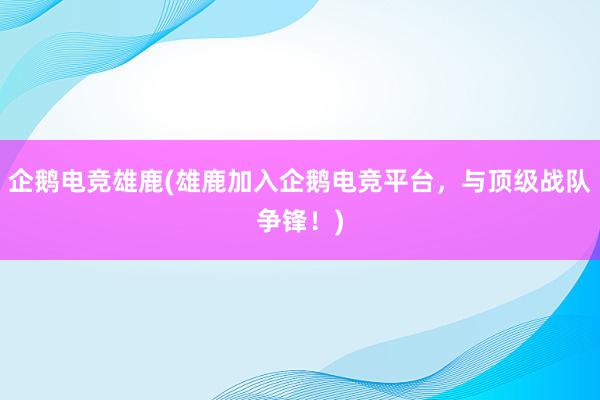 企鹅电竞雄鹿(雄鹿加入企鹅电竞平台，与顶级战队争锋！)